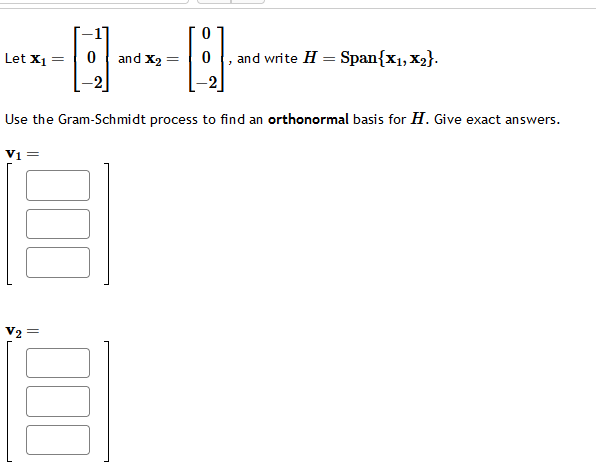 Let $\mathbf{x}_1 = \begin{bmatrix} -1 \\ 0 \\ -2 \end{bmatrix}$ and $\mathbf{x}_2 = \begin{bmatrix} 0 \\ 0 \\ -2 \end{bmatrix}$, and write $H = \text{Span}\{\mathbf{x}_1, \mathbf{x}_2\}$.

Use the Gram-Schmidt process to find an **orthonormal** basis for $H$. Give exact answers.

$\mathbf{v}_1 =$

$\mathbf{v}_2 =$